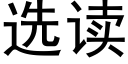 选读